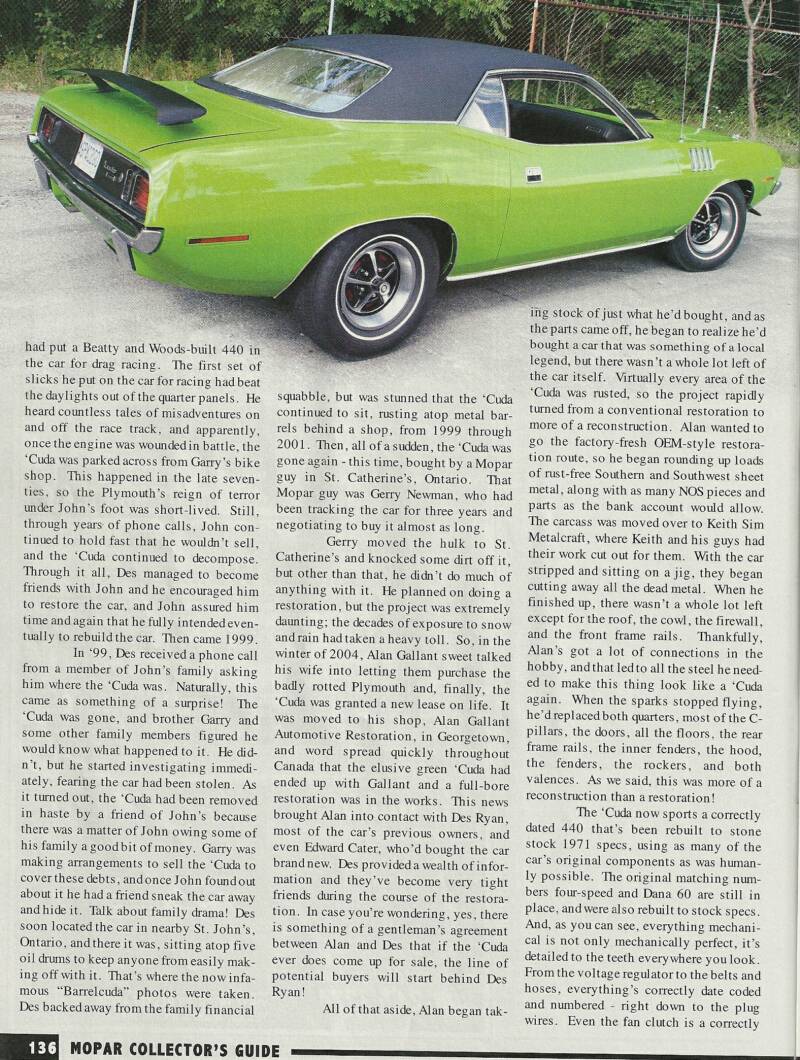 had put a Beatty and Woods-built 440 in the car for drag racing. The first set of slicks he put on the car for racing had beat the daylights out of the quarter panels. He heard countless tales of misadventures on and off the race track, and apparently, once the engine was wounded in battle, the 'Cuda was parked across from Garry's bike shop. This happened in the late seventies, so the Plymouth's reign of terror under John's foot was short-lived. Still, through years of phone calls, John continued to hold fast that he wouldn't sell, and the 'Cuda continued to decompose. Through it all, Des managed to become friends with John and he encouraged him to restore the car, and John assured him time and again that he fully intended eventually to rebuild the car. Then came 1999.

In '99, Des received a phone call from a member of John's family asking him where the 'Cuda was. Naturally, this came as something of a surprise! The 'Cuda was gone, and brother Garry and some other family members figured he would know what happened to it. He didn't, but he started investigating immediately, fearing the car had been stolen. As it turned out, the 'Cuda had been removed in haste by a friend of John's because there was a matter of John owing some of his family a good bit of money. Garry was making arrangements to sell the 'Cuda to cover these debts, and once John found out about it he had a friend sneak the car away and hide it. Talk about family drama! Des soon located the car in nearby St. John's, Ontario, and there it was, sitting atop five oil drums to keep anyone from easily making off with it. That's where the now infamous "Barrelcuda" photos were taken. Des backed away from the family financial squabble, but was stunned that the 'Cuda continued to sit, rusting atop metal barrels behind a shop, from 1999 through 2001. Then, all of a sudden, the 'Cuda was gone again - this time, bought by a Mopar guy in St. Catherine's, Ontario. That Mopar guy was Gerry Newman, who had been tracking the car for three years and negotiating to buy it almost as long.

Gerry moved the hulk to St. Catherine's and knocked some dirt off it, but other than that, he didn't do much of anything with it. He planned on doing a restoration, but the project was extremely daunting; the decades of exposure to snow and rain had taken a heavy toll. So, in the winter of 2004, Alan Gallant sweet talked his wife into letting them purchase the badly rotted Plymouth and, finally, the 'Cuda was granted a new lease on life. It was moved to his shop, Alan Gallant Automotive Restoration, in Georgetown, and word spread quickly throughout Canada that the elusive green 'Cuda had ended up with Gallant and a full-bore restoration was in the works. This news brought Alan into contact with Des Ryan, most of the car's previous owners, and even Edward Cater, who'd bought the car brand new. Des provided a wealth of information and they've become very tight friends during the course of the restoration. In case you're wondering, yes, there is something of a gentleman's agreement between Alan and Des that if the 'Cuda ever does come up for sale, the line of potential buyers will start behind Des Ryan!

All of that aside, Alan began taking stock of just what he'd bought, and as the parts came off, he began to realize he'd bought a car that was something of a local legend, but there wasn't a whole lot left of the car itself. Virtually every area of the 'Cuda was rusted, so the project rapidly turned from a conventional restoration to more of a reconstruction. Alan wanted to go the factory-fresh OEM-style restoration route, so he began rounding up loads of rust-free Southern and Southwest sheet metal, along with as many NOS pieces and parts as the bank account would allow. The carcass was moved over to Keith Sim Metalcraft, where Keith and his guys had their work cut out for them. With the car stripped and sitting on a jig, they began cutting away all the dead metal. When he finished up, there wasn't a whole lot left except for the roof, the cowl, the firewall, and the front frame rails. Thankfully, Alan's got a lot of connections in the hobby, and that led to all the steel he needed to make this thing look like a 'Cuda again. When the sparks stopped flying, he'd replaced both quarters, most of the C-pillars, the doors, all the floors, the rear frame rails, the inner fenders, the hood, the fenders, the rockers, and both valences. As we said, this was more of a reconstruction than a restoration!

The 'Cuda now sports a correctly dated 440 that's been rebuilt to stone stock 1971 specs, using as many of the car's original components as was humanly possible. The original matching numbers four-speed and Dana 60 are still in place, and were also rebuilt to stock specs. And, as you can see, everything mechanical is not only mechanically perfect, it's detailed to the teeth everywhere you look. From the voltage regulator to the belts and hoses, everything's correctly date coded and numbered - right down to the plug wires. Even the fan clutch is a correctly

136 MOPAR COLLECTOR'S GUIDE